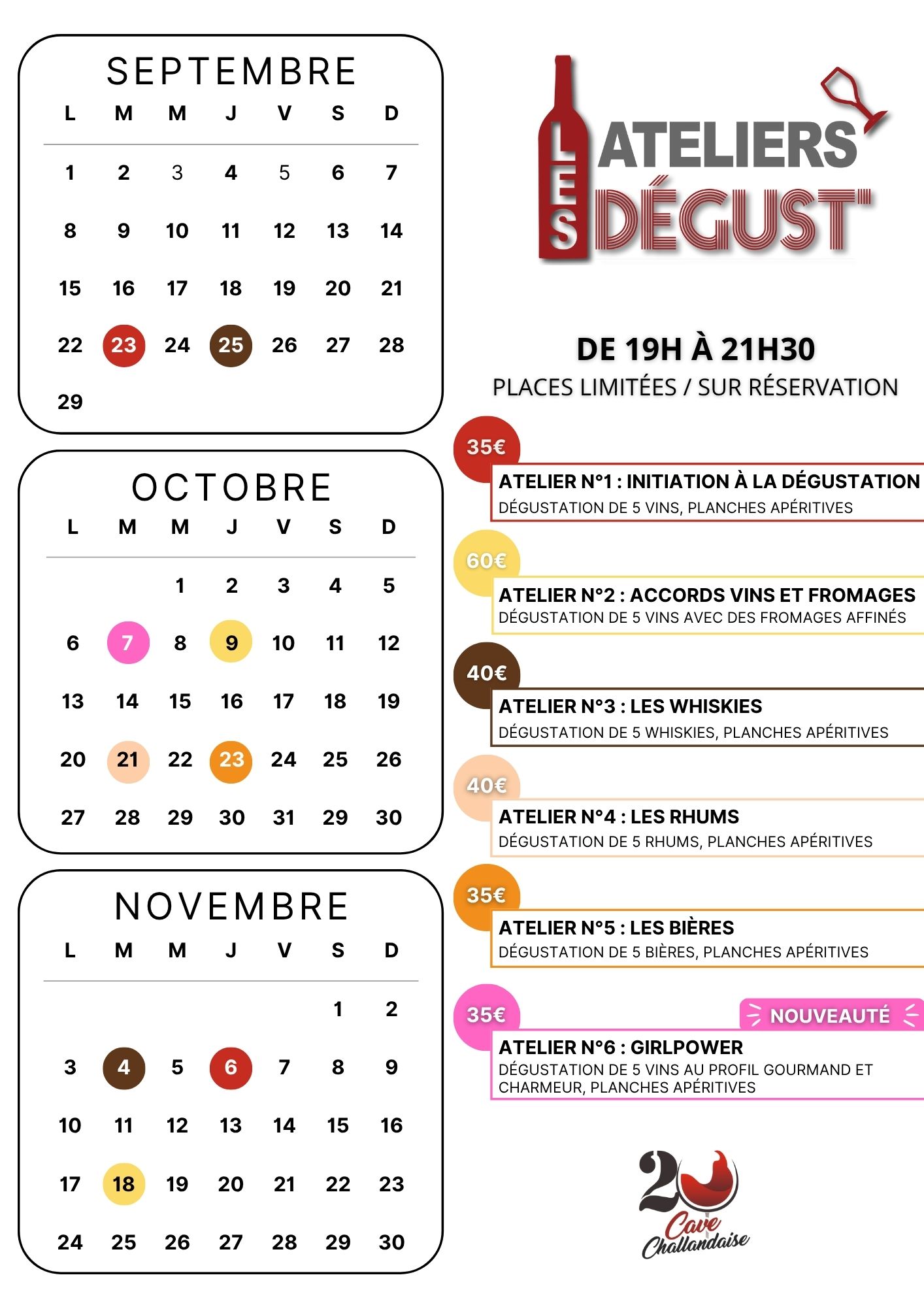 SEPTEMBRE

| L | M | M | J | V | S | D |
|---|---|---|---|---|---|---|
| 1 | 2 | 3 | 4 | 5 | 6 | 7 |
| 8 | 9 | 10 | 11 | 12 | 13 | 14 |
| 15 | 16 | 17 | 18 | 19 | 20 | 21 |
| 22 | 23 | 24 | 25 | 26 | 27 | 28 |
| 29 | | | | | | |

OCTOBRE

| L | M | M | J | V | S | D |
|---|---|---|---|---|---|---|
| | | 1 | 2 | 3 | 4 | 5 |
| 6 | 7 | 8 | 9 | 10 | 11 | 12 |
| 13 | 14 | 15 | 16 | 17 | 18 | 19 |
| 20 | 21 | 22 | 23 | 24 | 25 | 26 |
| 27 | 28 | 29 | 30 | 31 | 29 | 30 |

NOVEMBRE

| L | M | M | J | V | S | D |
|---|---|---|---|---|---|---|
| | | | | | 1 | 2 |
| 3 | 4 | 5 | 6 | 7 | 8 | 9 |
| 10 | 11 | 12 | 13 | 14 | 15 | 16 |
| 17 | 18 | 19 | 20 | 21 | 22 | 23 |
| 24 | 25 | 26 | 27 | 28 | 29 | 30 |

LES ATELIERS DÉGUST'

DE 19H À 21H30
PLACES LIMITÉES / SUR RÉSERVATION

35€
ATELIER N°1 : INITIATION À LA DÉGUSTATION
DÉGUSTATION DE 5 VINS, PLANCHES APÉRITIVES

60€
ATELIER N°2 : ACCORDS VINS ET FROMAGES
DÉGUSTATION DE 5 VINS AVEC DES FROMAGES AFFINÉS

40€
ATELIER N°3 : LES WHISKIES
DÉGUSTATION DE 5 WHISKIES, PLANCHES APÉRITIVES

40€
ATELIER N°4 : LES RHUMS
DÉGUSTATION DE 5 RHUMS, PLANCHES APÉRITIVES

35€
ATELIER N°5 : LES BIÈRES
DÉGUSTATION DE 5 BIÈRES, PLANCHES APÉRITIVES

35€
NOUVEAUTÉ
ATELIER N°6 : GIRLPOWER
DÉGUSTATION DE 5 VINS AU PROFIL GOURMAND ET CHARMEUR, PLANCHES APÉRITIVES

20 Cave Challandaise